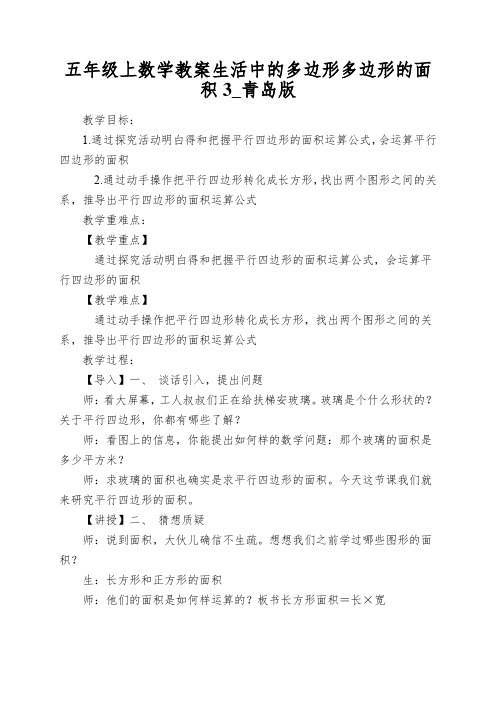 五年级上数学教案生活中的多边形多边形的面积 3_青岛版

教学目标：

1.通过探究活动明白得和把握平行四边形的面积运算公式，会运算平行四边形的面积

2.通过动手操作把平行四边形转化成长方形，找出两个图形之间的关系，推导出平行四边形的面积运算公式

教学重难点：

【教学重点】

通过探究活动明白得和把握平行四边形的面积运算公式，会运算平行四边形的面积

【教学难点】

通过动手操作把平行四边形转化成长方形，找出两个图形之间的关系，推导出平行四边形的面积运算公式

教学过程：

【导入】一、 谈话引入，提出问题

师：看大屏幕，工人叔叔们正在给扶梯安玻璃。玻璃是个什么形状的？关于平行四边形，你都有哪些了解？

师：看图上的信息，你能提出如何样的数学问题：那个玻璃的面积是多少平方米？

师：求玻璃的面积也确实是求平行四边形的面积。今天这节课我们就来研究平行四边形的面积。

【讲授】二、 猜想质疑

师：说到面积，大伙儿确信不生疏。想想我们之前学过哪些图形的面积？

生：长方形和正方形的面积

师：他们的面积是如何样运算的？板书长方形面积＝长×宽